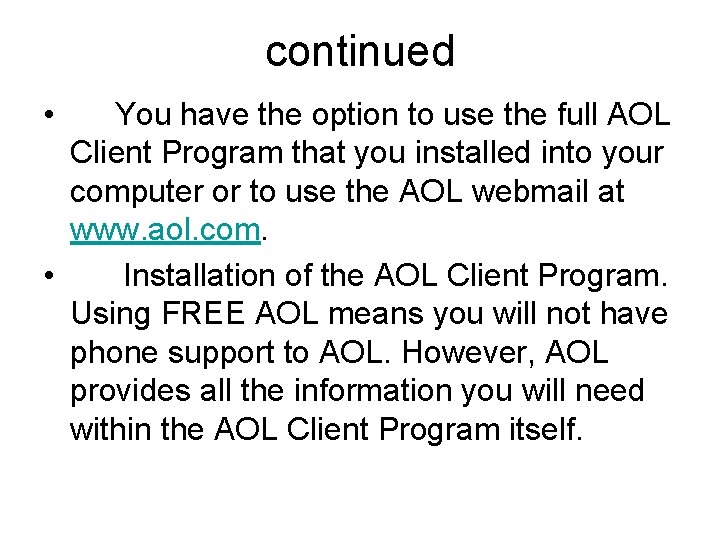 continued

• You have the option to use the full AOL Client Program that you installed into your computer or to use the AOL webmail at www.aol.com.

• Installation of the AOL Client Program. Using FREE AOL means you will not have phone support to AOL. However, AOL provides all the information you will need within the AOL Client Program itself.